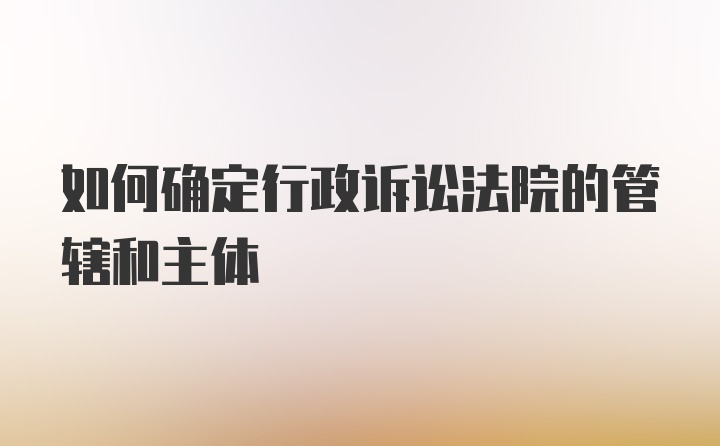 如何确定行政诉讼法院的管辖和主体